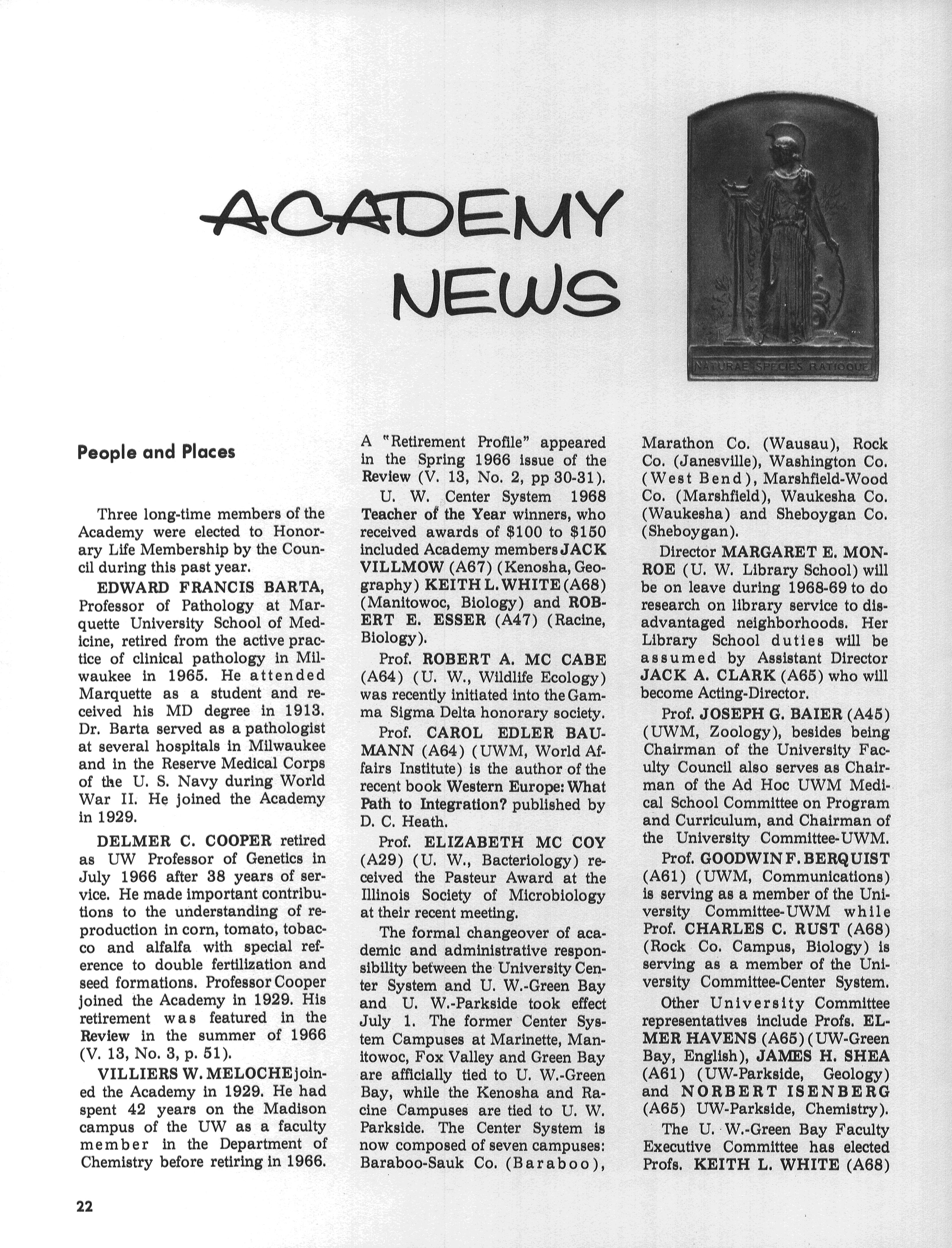 ACADEMY NEWS

NATURAE SPECIES RATIOQUE

People and Places

Three long-time members of the Academy were elected to Honorary Life Membership by the Council during this past year.

EDWARD FRANCIS BARTA, Professor of Pathology at Marquette University School of Medicine, retired from the active practice of clinical pathology in Milwaukee in 1965. He attended Marquette as a student and received his MD degree in 1913. Dr. Barta served as a pathologist at several hospitals in Milwaukee and in the Reserve Medical Corps of the U. S. Navy during World War II. He joined the Academy in 1929.

DELMER C. COOPER retired as UW Professor of Genetics in July 1966 after 38 years of service. He made important contributions to the understanding of reproduction in corn, tomato, tobacco and alfalfa with special reference to double fertilization and seed formations. Professor Cooper joined the Academy in 1929. His retirement was featured in the Review in the summer of 1966 (V. 13, No. 3, p. 51).

VILLIERS W. MELOCHE joined the Academy in 1929. He had spent 42 years on the Madison campus of the UW as a faculty member in the Department of Chemistry before retiring in 1966. A "Retirement Profile" appeared in the Spring 1966 issue of the Review (V. 13, No. 2, pp 30-31).

U. W. Center System 1968 Teacher of the Year winners, who received awards of $100 to $150 included Academy members JACK VILLMOW (A67) (Kenosha, Geography) KEITH L. WHITE (A68) (Manitowoc, Biology) and ROBERT E. ESSER (A47) (Racine, Biology).

Prof. ROBERT A. MC CABE (A64) (U. W., Wildlife Ecology) was recently initiated into the Gamma Sigma Delta honorary society.

Prof. CAROL EDLER BAUMANN (A64) (UWM, World Affairs Institute) is the author of the recent book Western Europe: What Path to Integration? published by D. C. Heath.

Prof. ELIZABETH MC COY (A29) (U. W., Bacteriology) received the Pasteur Award at the Illinois Society of Microbiology at their recent meeting.

The formal changeover of academic and administrative responsibility between the University Center System and U. W.-Green Bay and U. W.-Parkside took effect July 1. The former Center System Campuses at Marinette, Manitowoc, Fox Valley and Green Bay are afficially tied to U. W.-Green Bay, while the Kenosha and Racine Campuses are tied to U. W. Parkside. The Center System is now composed of seven campuses: Baraboo-Sauk Co. (Baraboo), Marathon Co. (Wausau), Rock Co. (Janesville), Washington Co. (West Bend), Marshfield-Wood Co. (Marshfield), Waukesha Co. (Waukesha) and Sheboygan Co. (Sheboygan).

Director MARGARET E. MONROE (U. W. Library School) will be on leave during 1968-69 to do research on library service to disadvantaged neighborhoods. Her Library School duties will be assumed by Assistant Director JACK A. CLARK (A65) who will become Acting-Director.

Prof. JOSEPH G. BAIER (A45) (UWM, Zoology), besides being Chairman of the University Faculty Council also serves as Chairman of the Ad Hoc UWM Medical School Committee on Program and Curriculum, and Chairman of the University Committee-UWM.

Prof. GOODWIN F. BERQUIST (A61) (UWM, Communications) is serving as a member of the University Committee-UWM while Prof. CHARLES C. RUST (A68) (Rock Co. Campus, Biology) is serving as a member of the University Committee-Center System.

Other University Committee representatives include Profs. ELMER HAVENS (A65) (UW-Green Bay, English), JAMES H. SHEA (A61) (UW-Parkside, Geology) and NORBERT ISENBERG (A65) UW-Parkside, Chemistry).

The U. W.-Green Bay Faculty Executive Committee has elected Profs. KEITH L. WHITE (A68)

22